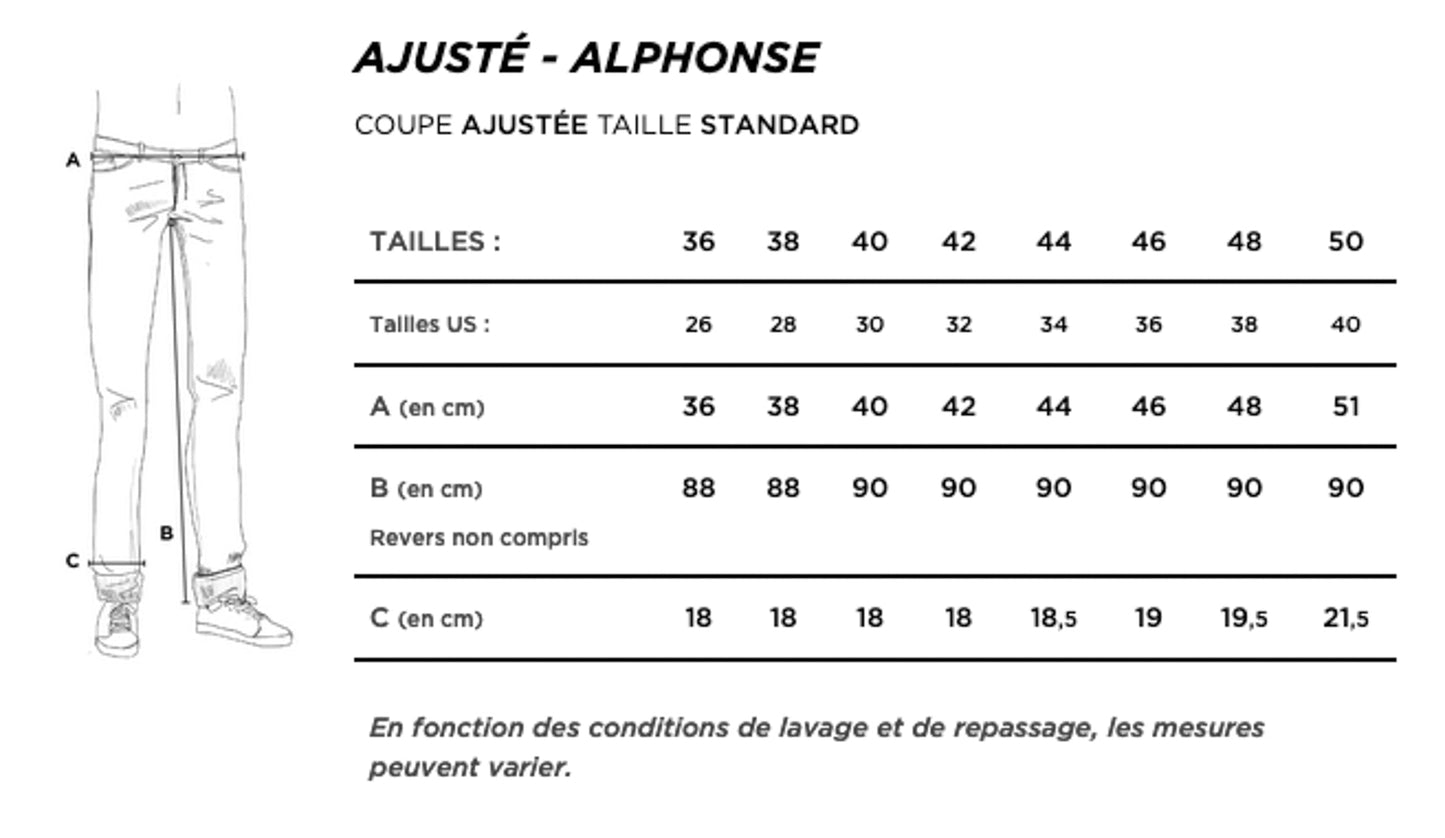 A
B
C

AJUSTÉ - ALPHONSE

COUPE AJUSTÉE TAILLE STANDARD

| TAILLES : | 36 | 38 | 40 | 42 | 44 | 46 | 48 | 50 |
|---|---|---|---|---|---|---|---|---|
| Tailles US : | 26 | 28 | 30 | 32 | 34 | 36 | 38 | 40 |
| A (en cm) | 36 | 38 | 40 | 42 | 44 | 46 | 48 | 51 |
| B (en cm) Revers non compris | 88 | 88 | 90 | 90 | 90 | 90 | 90 | 90 |
| C (en cm) | 18 | 18 | 18 | 18 | 18,5 | 19 | 19,5 | 21,5 |

En fonction des conditions de lavage et de repassage, les mesures peuvent varier.